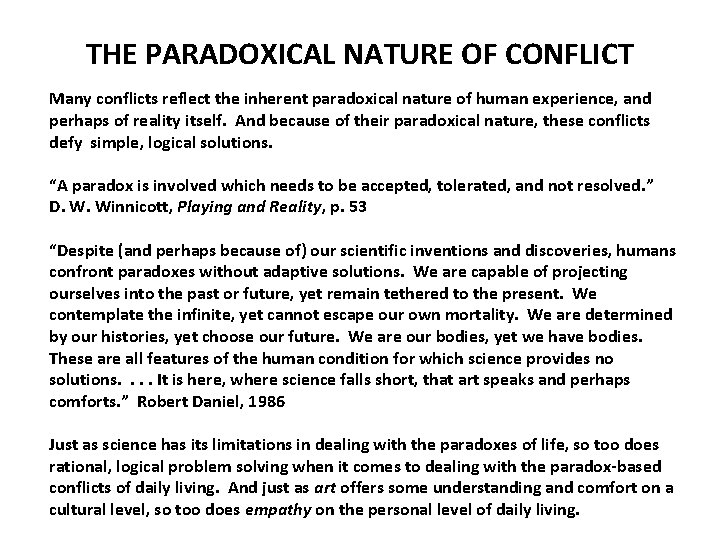 THE PARADOXICAL NATURE OF CONFLICT

Many conflicts reflect the inherent paradoxical nature of human experience, and perhaps of reality itself. And because of their paradoxical nature, these conflicts defy simple, logical solutions.

“A paradox is involved which needs to be accepted, tolerated, and not resolved.” D. W. Winnicott, Playing and Reality, p. 53

“Despite (and perhaps because of) our scientific inventions and discoveries, humans confront paradoxes without adaptive solutions. We are capable of projecting ourselves into the past or future, yet remain tethered to the present. We contemplate the infinite, yet cannot escape our own mortality. We are determined by our histories, yet choose our future. We are our bodies, yet we have bodies. These are all features of the human condition for which science provides no solutions. . . . It is here, where science falls short, that art speaks and perhaps comforts.” Robert Daniel, 1986

Just as science has its limitations in dealing with the paradoxes of life, so too does rational, logical problem solving when it comes to dealing with the paradox-based conflicts of daily living. And just as art offers some understanding and comfort on a cultural level, so too does empathy on the personal level of daily living.